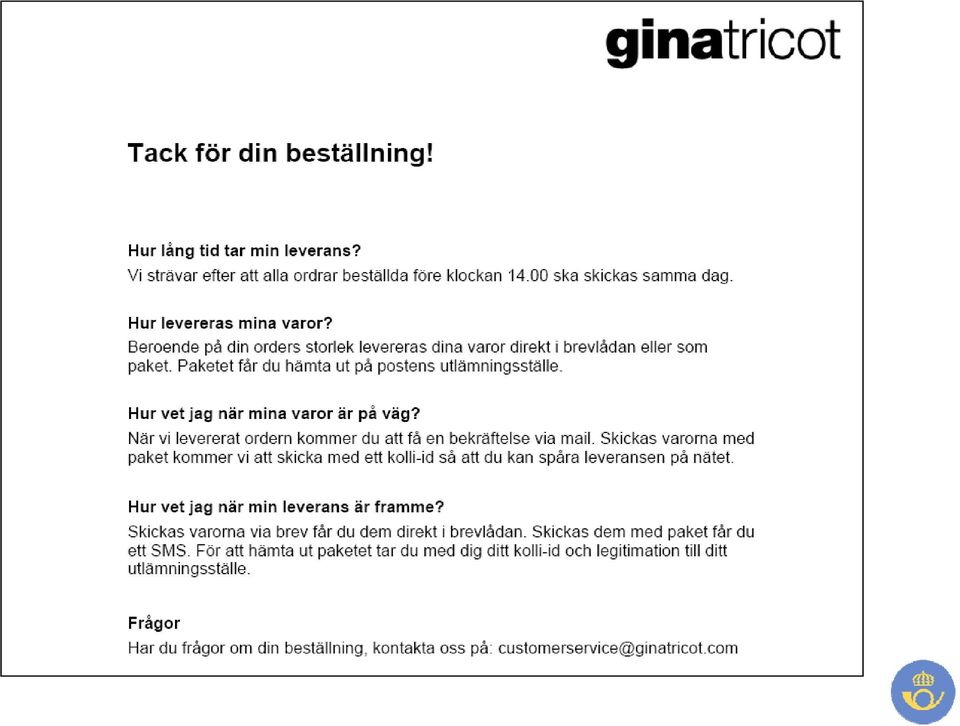 ginatricot

Tack för din beställning!

Hur lång tid tar min leverans?
Vi strävar efter att alla ordrar beställda före klockan 14.00 ska skickas samma dag.

Hur levereras mina varor?
Beroende på din orders storlek levereras dina varor direkt i brevlådan eller som paket. Paketet får du hämta ut på postens utlämningsställe.

Hur vet jag när mina varor är på väg?
När vi levererat ordern kommer du att få en bekräftelse via mail. Skickas varorna med paket kommer vi att skicka med ett kolli-id så att du kan spåra leveransen på nätet.

Hur vet jag när min leverans är framme?
Skickas varorna via brev får du dem direkt i brevlådan. Skickas dem med paket får du ett SMS. För att hämta ut paketet tar du med dig ditt kolli-id och legitimation till ditt utlämningsställe.

Frågor
Har du frågor om din beställning, kontakta oss på: customerservice@ginatricot.com